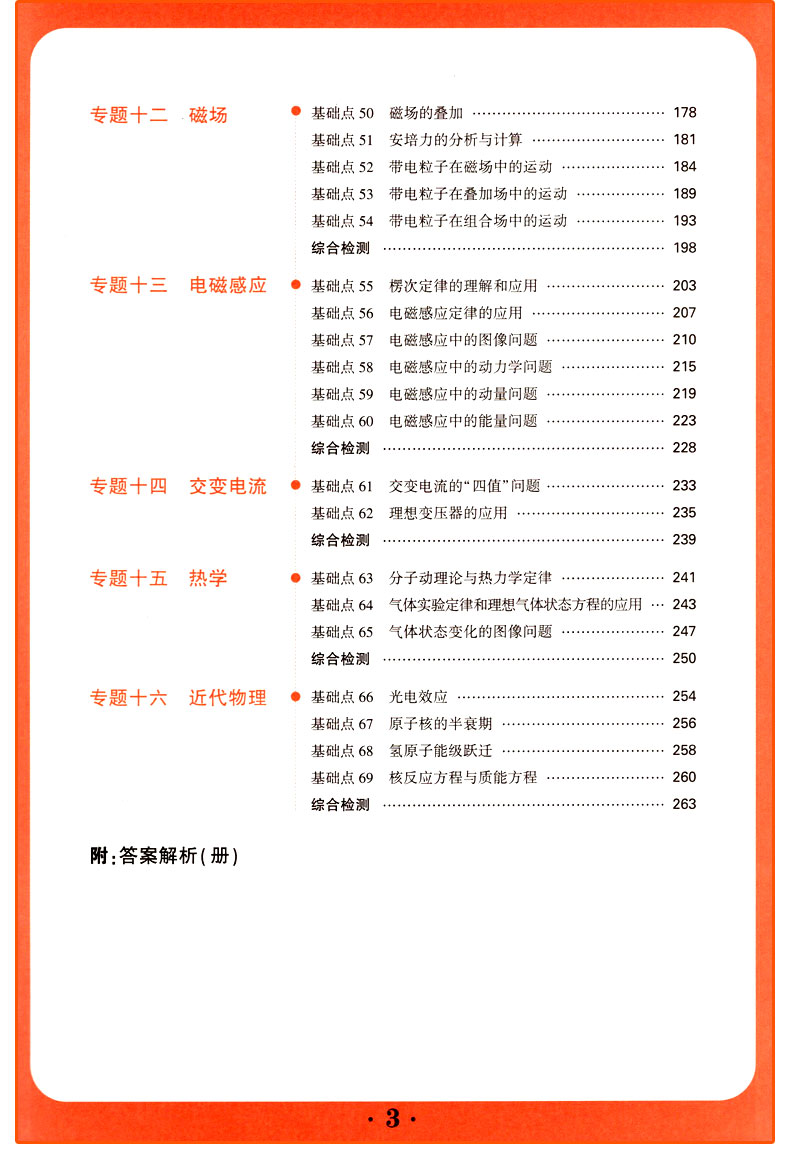 专题十二　磁场

基础点 50　磁场的叠加 …… 178
基础点 51　安培力的分析与计算 …… 181
基础点 52　带电粒子在磁场中的运动 …… 184
基础点 53　带电粒子在叠加场中的运动 …… 189
基础点 54　带电粒子在组合场中的运动 …… 193
综合检测 …… 198

专题十三　电磁感应

基础点 55　楞次定律的理解和应用 …… 203
基础点 56　电磁感应定律的应用 …… 207
基础点 57　电磁感应中的图像问题 …… 210
基础点 58　电磁感应中的动力学问题 …… 215
基础点 59　电磁感应中的动量问题 …… 219
基础点 60　电磁感应中的能量问题 …… 223
综合检测 …… 228

专题十四　交变电流

基础点 61　交变电流的“四值”问题 …… 233
基础点 62　理想变压器的应用 …… 235
综合检测 …… 239

专题十五　热学

基础点 63　分子动理论与热力学定律 …… 241
基础点 64　气体实验定律和理想气体状态方程的应用 …… 243
基础点 65　气体状态变化的图像问题 …… 247
综合检测 …… 250

专题十六　近代物理

基础点 66　光电效应 …… 254
基础点 67　原子核的半衰期 …… 256
基础点 68　氢原子能级跃迁 …… 258
基础点 69　核反应方程与质能方程 …… 260
综合检测 …… 263

附：答案解析（册）

· 3 ·